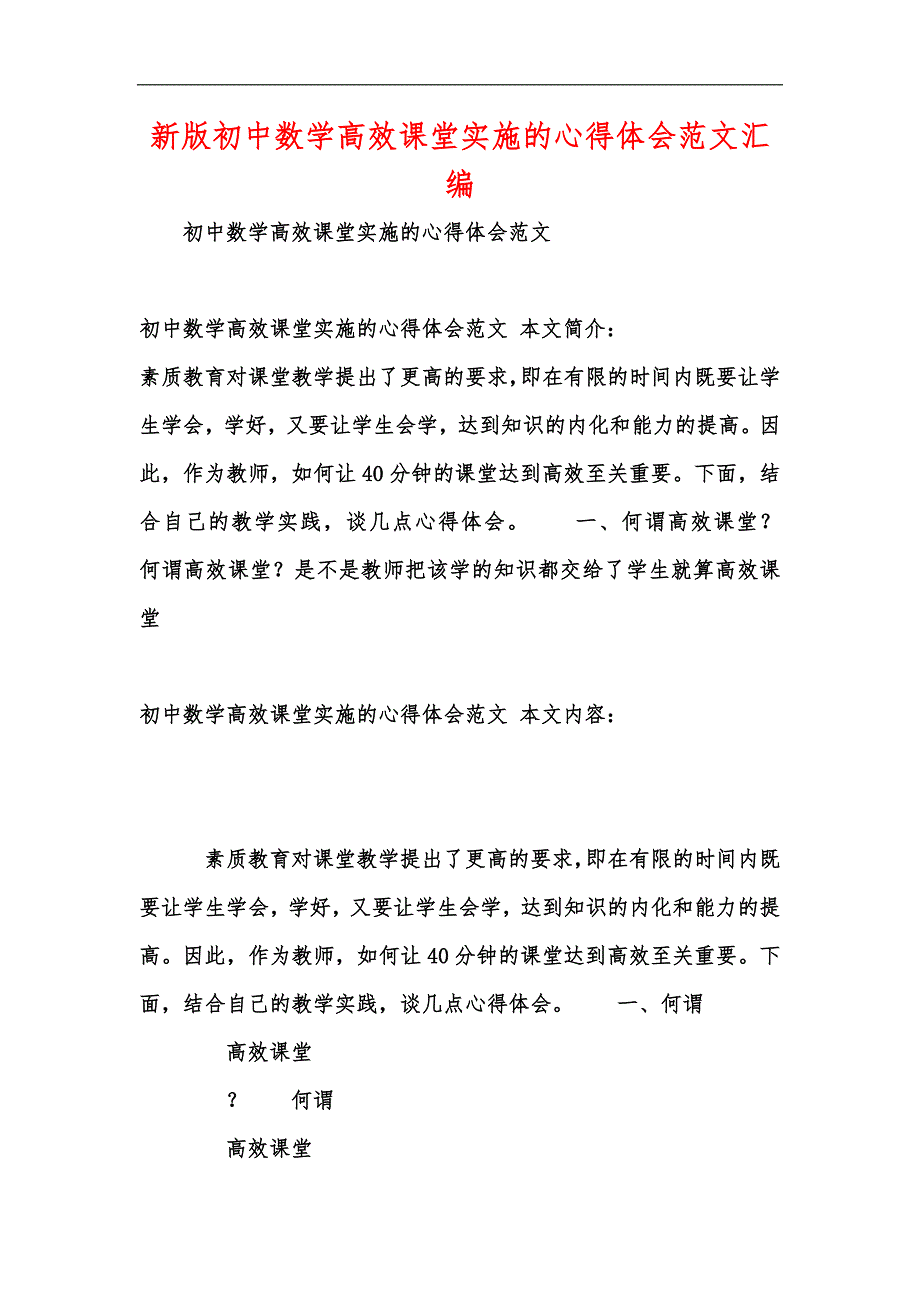 新版初中数学高效课堂实施的心得体会范文汇编

初中数学高效课堂实施的心得体会范文

初中数学高效课堂实施的心得体会范文 本文简介：

素质教育对课堂教学提出了更高的要求，即在有限的时间内既要让学生学会，学好，又要让学生会学，达到知识的内化和能力的提高。因此，作为教师，如何让40分钟的课堂达到高效至关重要。下面，结合自己的教学实践，谈几点心得体会。 一、何谓高效课堂？何谓高效课堂？是不是教师把该学的知识都交给了学生就算高效课堂

初中数学高效课堂实施的心得体会范文 本文内容：

素质教育对课堂教学提出了更高的要求，即在有限的时间内既要让学生学会，学好，又要让学生会学，达到知识的内化和能力的提高。因此，作为教师，如何让40分钟的课堂达到高效至关重要。下面，结合自己的教学实践，谈几点心得体会。 一、何谓

高效课堂

？ 何谓

高效课堂